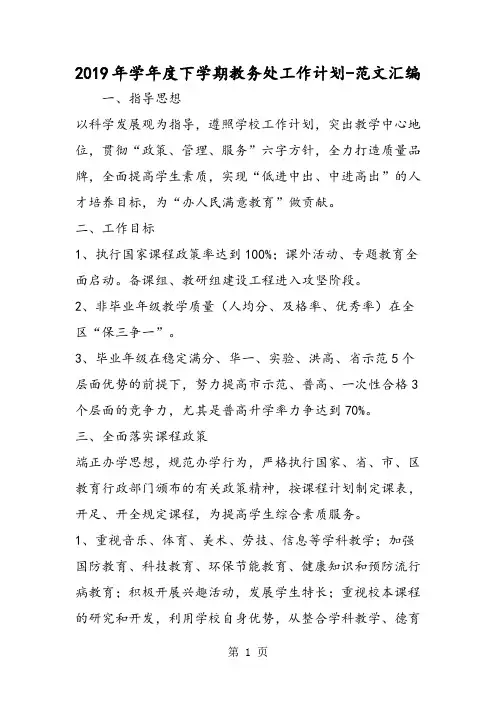 2019年学年度下学期教务处工作计划-范文汇编

一、指导思想

以科学发展观为指导，遵照学校工作计划，突出教学中心地位，贯彻“政策、管理、服务”六字方针，全力打造质量品牌，全面提高学生素质，实现“低进中出、中进高出”的人才培养目标，为“办人民满意教育”做贡献。

二、工作目标

1、执行国家课程政策率达到100%；课外活动、专题教育全面启动。备课组、教研组建设工程进入攻坚阶段。

2、非毕业年级教学质量（人均分、及格率、优秀率）在全区“保三争一”。

3、毕业年级在稳定满分、华一、实验、洪高、省示范5个层面优势的前提下，努力提高市示范、普高、一次性合格3个层面的竞争力，尤其是普高升学率力争达到70%。

三、全面落实课程政策

端正办学思想，规范办学行为，严格执行国家、省、市、区教育行政部门颁布的有关政策精神，按课程计划制定课表，开足、开全规定课程，为提高学生综合素质服务。

1、重视音乐、体育、美术、劳技、信息等学科教学；加强国防教育、科技教育、环保节能教育、健康知识和预防流行病教育；积极开展兴趣活动，发展学生特长；重视校本课程的研究和开发，利用学校自身优势，从整合学科教学、德育

第 1 页